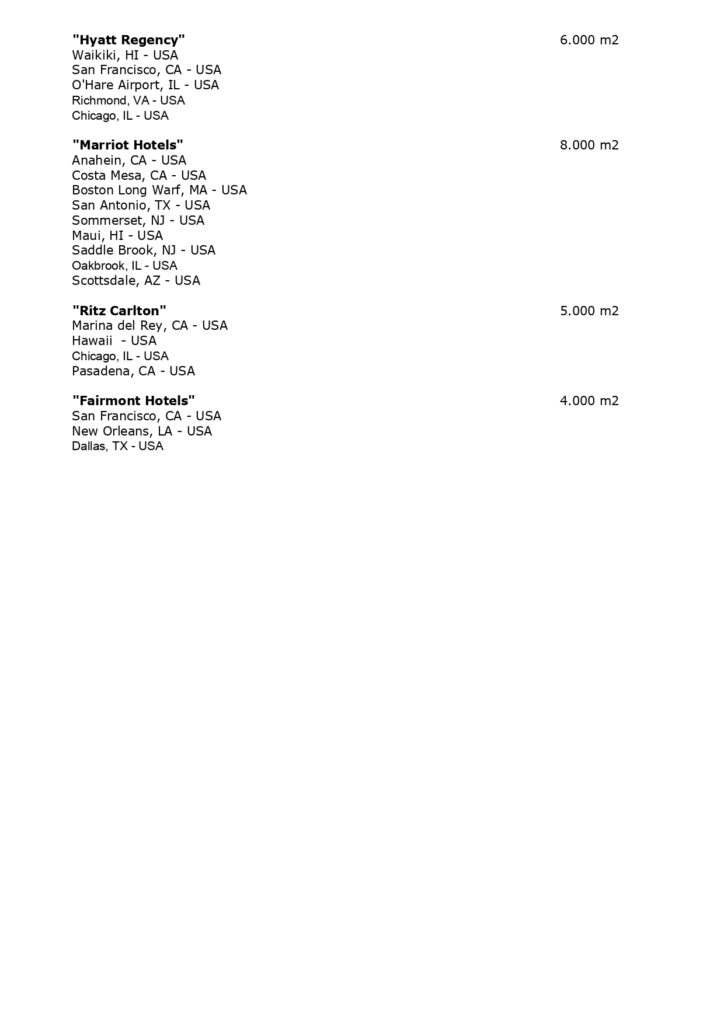 "Hyatt Regency" 6.000 m2
Waikiki, HI - USA
San Francisco, CA - USA
O'Hare Airport, IL - USA
Richmond, VA - USA
Chicago, IL - USA

"Marriot Hotels" 8.000 m2
Anahein, CA - USA
Costa Mesa, CA - USA
Boston Long Warf, MA - USA
San Antonio, TX - USA
Sommerset, NJ - USA
Maui, HI - USA
Saddle Brook, NJ - USA
Oakbrook, IL - USA
Scottsdale, AZ - USA

"Ritz Carlton" 5.000 m2
Marina del Rey, CA - USA
Hawaii - USA
Chicago, IL - USA
Pasadena, CA - USA

"Fairmont Hotels" 4.000 m2
San Francisco, CA - USA
New Orleans, LA - USA
Dallas, TX - USA